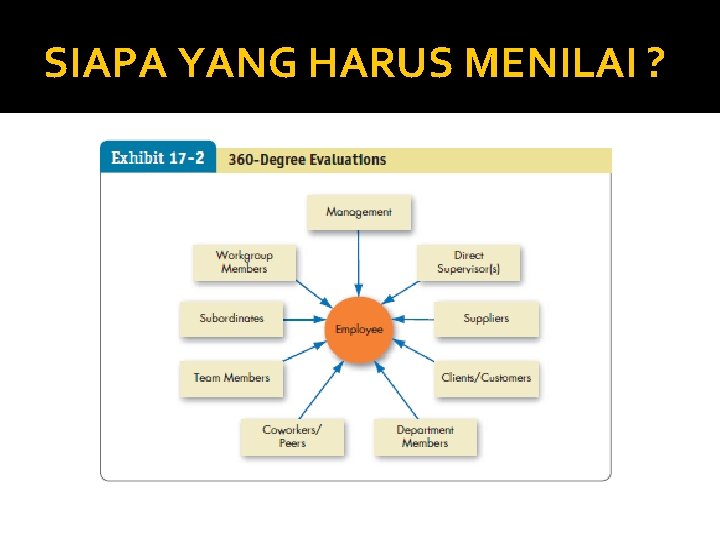 SIAPA YANG HARUS MENILAI ?

Exhibit 17-2 360-Degree Evaluations

Management

Workgroup Members

Direct Supervisor(s)

Subordinates

Employee

Suppliers

Team Members

Clients/Customers

Coworkers/ Peers

Department Members